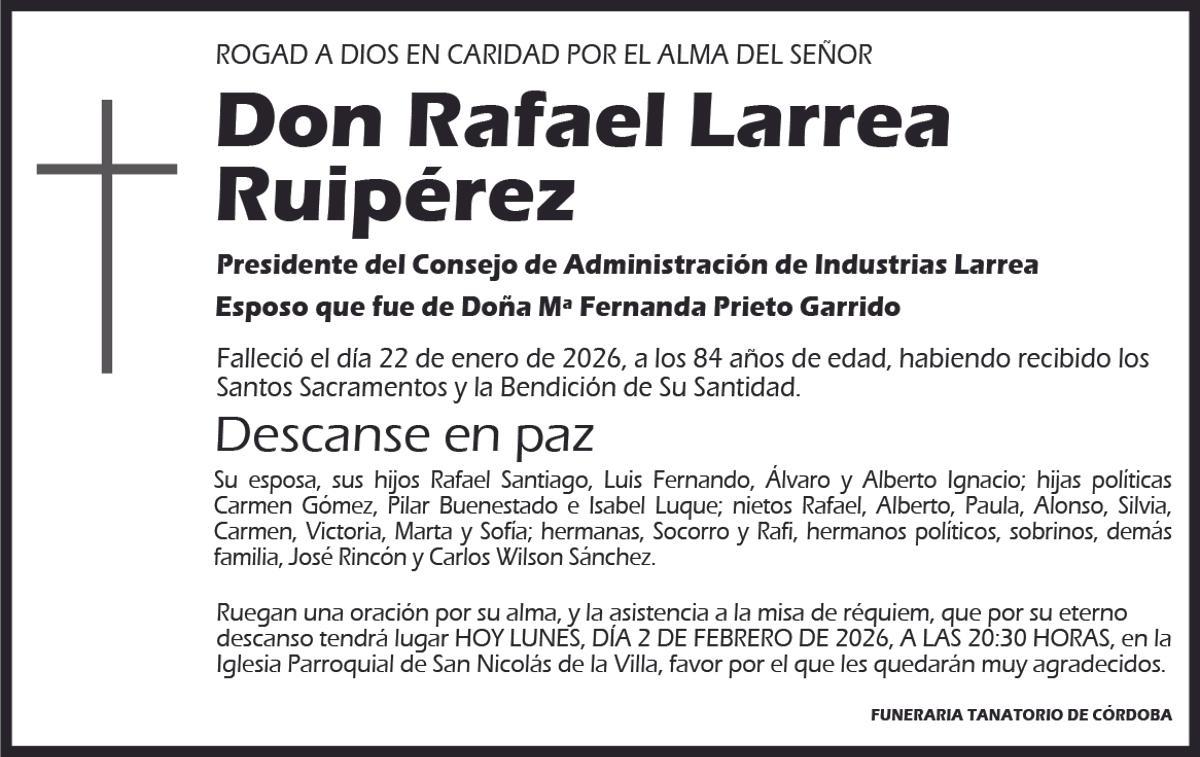 ROGAD A DIOS EN CARIDAD POR EL ALMA DEL SEÑOR

Don Rafael Larrea Ruipérez

Presidente del Consejo de Administración de Industrias Larrea

Esposo que fue de Doña Mª Fernanda Prieto Garrido

Falleció el día 22 de enero de 2026, a los 84 años de edad, habiendo recibido los Santos Sacramentos y la Bendición de Su Santidad.

Descanse en paz

Su esposa, sus hijos Rafael Santiago, Luis Fernando, Álvaro y Alberto Ignacio; hijas políticas Carmen Gómez, Pilar Buenestado e Isabel Luque; nietos Rafael, Alberto, Paula, Alonso, Silvia, Carmen, Victoria, Marta y Sofía; hermanas, Socorro y Rafi, hermanos políticos, sobrinos, demás familia, José Rincón y Carlos Wilson Sánchez.

Ruegan una oración por su alma, y la asistencia a la misa de réquiem, que por su eterno descanso tendrá lugar HOY LUNES, DÍA 2 DE FEBRERO DE 2026, A LAS 20:30 HORAS, en la Iglesia Parroquial de San Nicolás de la Villa, favor por el que les quedarán muy agradecidos.

FUNERARIA TANATORIO DE CÓRDOBA